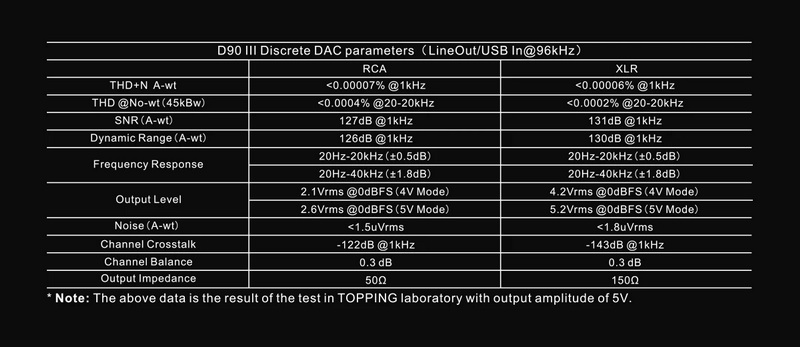 D90 III Discrete DAC parameters（LineOut/USB In@96kHz）

| | RCA | XLR |
|---|---|---|
| THD+N A-wt | <0.00007% @1kHz | <0.00006% @1kHz |
| THD @No-wt (45kBw) | <0.0004% @20-20kHz | <0.0002% @20-20kHz |
| SNR (A-wt) | 127dB @1kHz | 131dB @1kHz |
| Dynamic Range (A-wt) | 126dB @1kHz | 130dB @1kHz |
| Frequency Response | 20Hz-20kHz (±0.5dB) | 20Hz-20kHz (±0.5dB) |
| | 20Hz-40kHz (±1.8dB) | 20Hz-40kHz (±1.8dB) |
| Output Level | 2.1Vrms @0dBFS (4V Mode) | 4.2Vrms @0dBFS (4V Mode) |
| | 2.6Vrms @0dBFS (5V Mode) | 5.2Vrms @0dBFS (5V Mode) |
| Noise (A-wt) | <1.5uVrms | <1.8uVrms |
| Channel Crosstalk | -122dB @1kHz | -143dB @1kHz |
| Channel Balance | 0.3 dB | 0.3 dB |
| Output Impedance | 50Ω | 150Ω |

* Note: The above data is the result of the test in TOPPING laboratory with output amplitude of 5V.